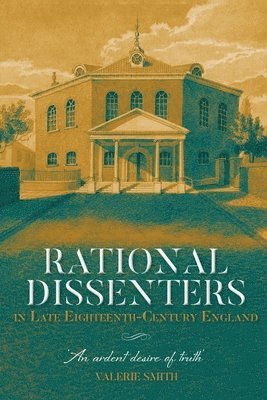 RATIONAL DISSENTERS
IN LATE EIGHTEENTH-CENTURY ENGLAND

'An ardent desire of truth'

VALERIE SMITH